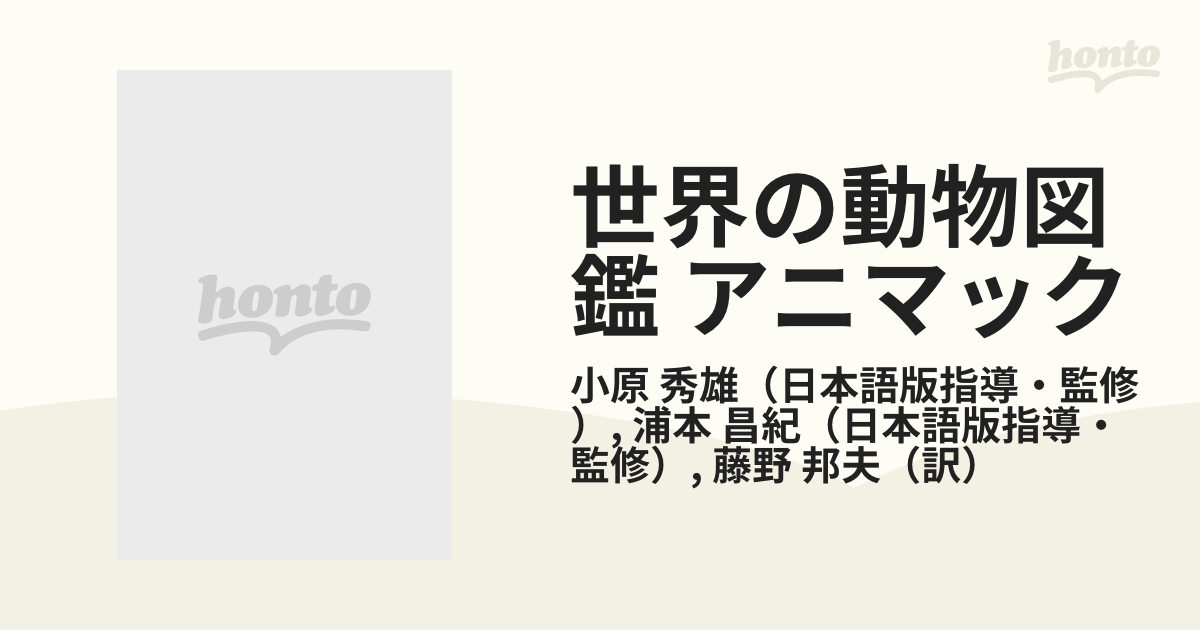 honto

honto

世界の動物図鑑 アニマック

小原 秀雄（日本語版指導・監修）, 浦本 昌紀（日本語版指導・監修）, 藤野 邦夫（訳）